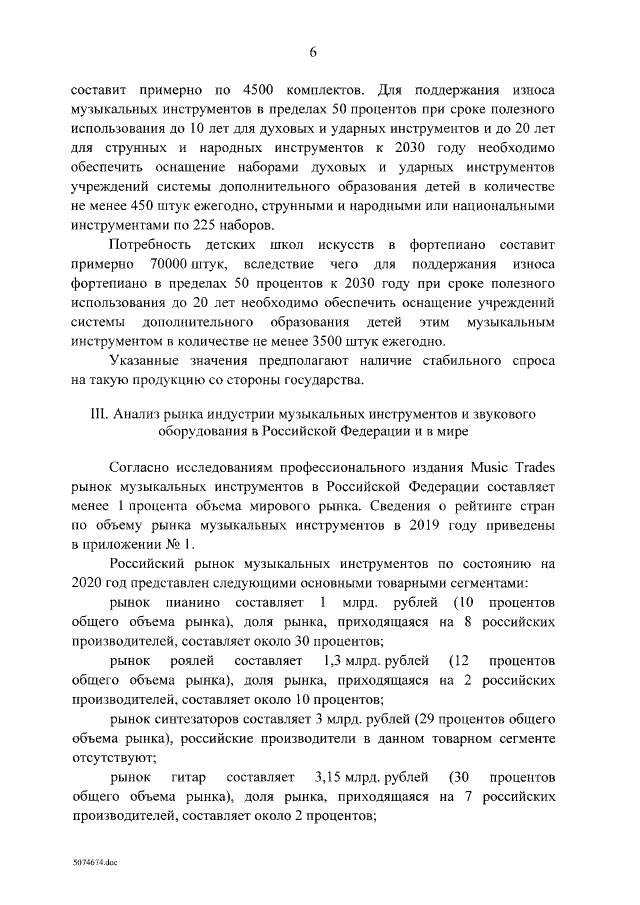 6

составит примерно по 4500 комплектов. Для поддержания износа музыкальных инструментов в пределах 50 процентов при сроке полезного использования до 10 лет для духовых и ударных инструментов и до 20 лет для струнных и народных инструментов к 2030 году необходимо обеспечить оснащение наборами духовых и ударных инструментов учреждений системы дополнительного образования детей в количестве не менее 450 штук ежегодно, струнными и народными или национальными инструментами по 225 наборов.

Потребность детских школ искусств в фортепиано составит примерно 70000 штук, вследствие чего для поддержания износа фортепиано в пределах 50 процентов к 2030 году при сроке полезного использования до 20 лет необходимо обеспечить оснащение учреждений системы дополнительного образования детей этим музыкальным инструментом в количестве не менее 3500 штук ежегодно.

Указанные значения предполагают наличие стабильного спроса на такую продукцию со стороны государства.

III. Анализ рынка индустрии музыкальных инструментов и звукового оборудования в Российской Федерации и в мире

Согласно исследованиям профессионального издания Music Trades рынок музыкальных инструментов в Российской Федерации составляет менее 1 процента объема мирового рынка. Сведения о рейтинге стран по объему рынка музыкальных инструментов в 2019 году приведены в приложении № 1.

Российский рынок музыкальных инструментов по состоянию на 2020 год представлен следующими основными товарными сегментами:

рынок пианино составляет 1 млрд. рублей (10 процентов общего объема рынка), доля рынка, приходящаяся на 8 российских производителей, составляет около 30 процентов;

рынок роялей составляет 1,3 млрд. рублей (12 процентов общего объема рынка), доля рынка, приходящаяся на 2 российских производителей, составляет около 10 процентов;

рынок синтезаторов составляет 3 млрд. рублей (29 процентов общего объема рынка), российские производители в данном товарном сегменте отсутствуют;

рынок гитар составляет 3,15 млрд. рублей (30 процентов общего объема рынка), доля рынка, приходящаяся на 7 российских производителей, составляет около 2 процентов;

5074674.doc